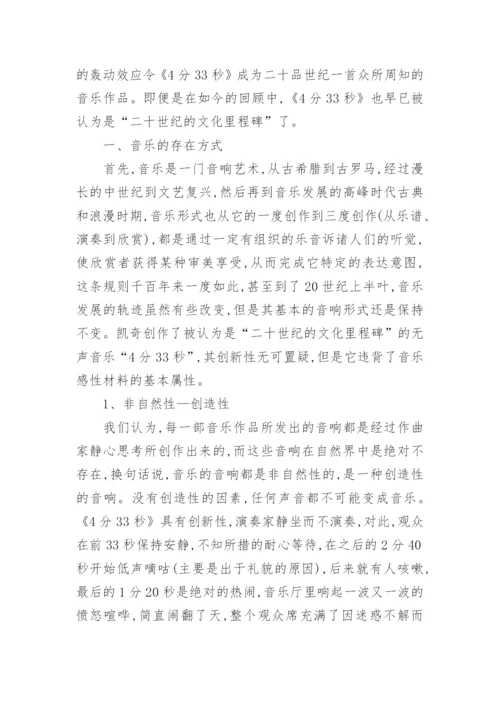 的轰动效应令《4 分 33 秒》成为二十品世纪一首众所周知的音乐作品。即便是在如今的回顾中,《4 分 33 秒》也早已被认为是“二十世纪的文化里程碑”了。

一、音乐的存在方式

首先,音乐是一门音响艺术,从古希腊到古罗马,经过漫长的中世纪到文艺复兴,然后再到音乐发展的高峰时代古典和浪漫时期,音乐形式也从它的一度创作到三度创作(从乐谱、演奏到欣赏),都是通过一定有组织的乐音诉诸人们的听觉,使欣赏者获得某种审美享受,从而完成它特定的表达意图,这条规则千百年来一度如此,甚至到了 20 世纪上半叶,音乐发展的轨迹虽然有些改变,但是其基本的音响形式还是保持不变。凯奇创作了被认为是“二十世纪的文化里程碑”的无声音乐“4 分 33 秒”,其创新性无可置疑,但是它违背了音乐感性材料的基本属性。

1、非自然性—创造性

我们认为,每一部音乐作品所发出的音响都是经过作曲家静心思考所创作出来的,而这些音响在自然界中是绝对不存在,换句话说,音乐的音响都是非自然性的,是一种创造性的音响。没有创造性的因素,任何声音都不可能变成音乐。《4 分 33 秒》具有创新性,演奏家静坐而不演奏,对此,观众在前 33 秒保持安静,不知所措的耐心等待,在之后的 2 分 40 秒开始低声嘀咕(主要是出于礼貌的原因),后来就有人咳嗽,最后的 1 分 20 秒是绝对的热闹,音乐厅里响起一波又一波的愤怒喧哗,简直闹翻了天,整个观众席充满了因迷惑不解而